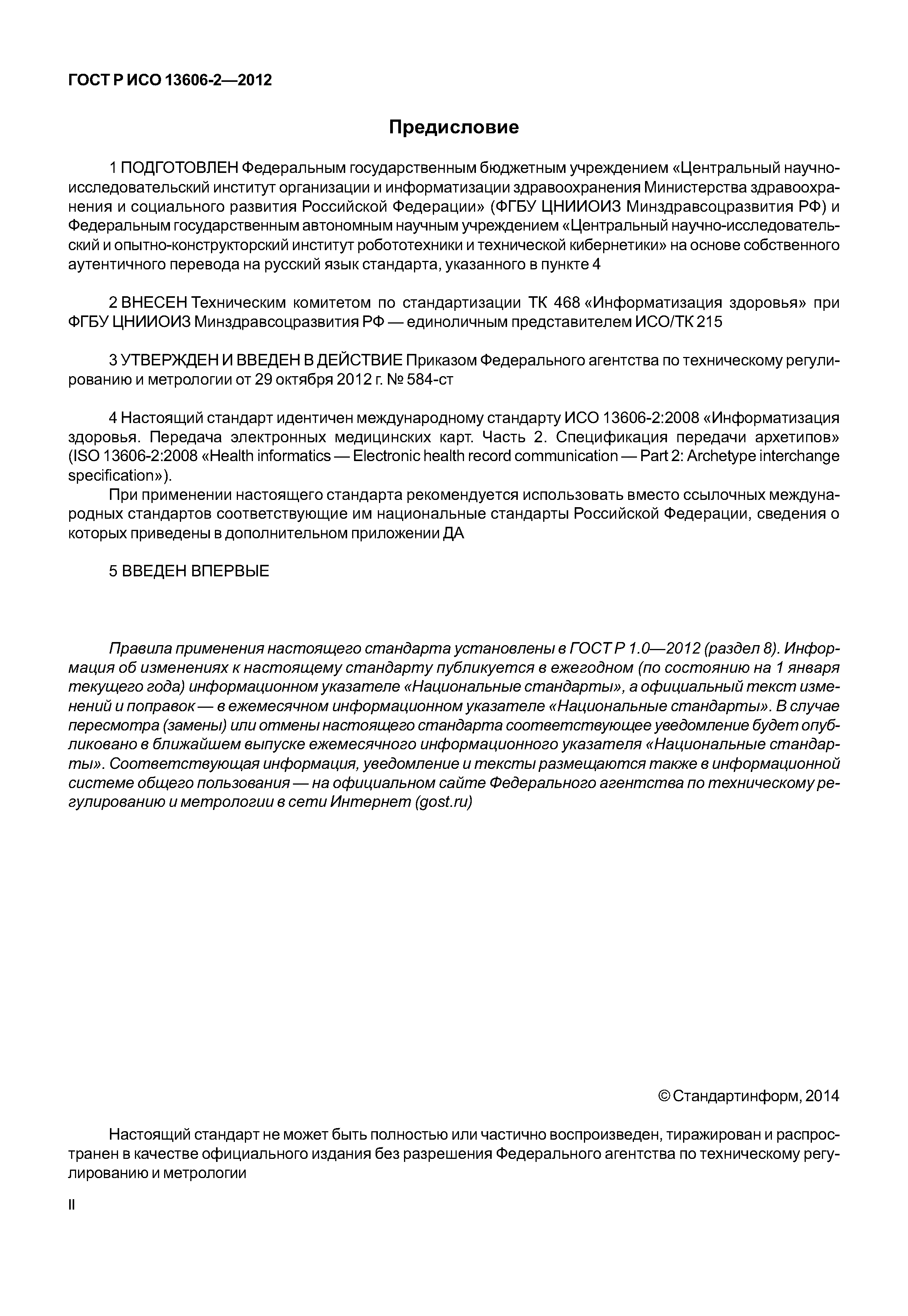 ГОСТ Р ИСО 13606-2—2012

Предисловие

1 ПОДГОТОВЛЕН Федеральным государственным бюджетным учреждением «Центральный научно-исследовательский институт организации и информатизации здравоохранения Министерства здравоохранения и социального развития Российской Федерации» (ФГБУ ЦНИИОИЗ Минздравсоцразвития РФ) и Федеральным государственным автономным научным учреждением «Центральный научно-исследовательский и опытно-конструкторский институт робототехники и технической кибернетики» на основе собственного аутентичного перевода на русский язык стандарта, указанного в пункте 4

2 ВНЕСЕН Техническим комитетом по стандартизации ТК 468 «Информатизация здоровья» при ФГБУ ЦНИИОИЗ Минздравсоцразвития РФ — единоличным представителем ИСО/ТК 215

3 УТВЕРЖДЕН И ВВЕДЕН В ДЕЙСТВИЕ Приказом Федерального агентства по техническому регулированию и метрологии от 29 октября 2012 г. № 584-ст

4 Настоящий стандарт идентичен международному стандарту ИСО 13606-2:2008 «Информатизация здоровья. Передача электронных медицинских карт. Часть 2. Спецификация передачи архетипов» (ISO 13606-2:2008 «Health informatics — Electronic health record communication — Part 2: Archetype interchange specification»).

При применении настоящего стандарта рекомендуется использовать вместо ссылочных международных стандартов соответствующие им национальные стандарты Российской Федерации, сведения о которых приведены в дополнительном приложении ДА

5 ВВЕДЕН ВПЕРВЫЕ

Правила применения настоящего стандарта установлены в ГОСТ Р 1.0—2012 (раздел 8). Информация об изменениях к настоящему стандарту публикуется в ежегодном (по состоянию на 1 января текущего года) информационном указателе «Национальные стандарты», а официальный текст изменений и поправок — в ежемесячном информационном указателе «Национальные стандарты». В случае пересмотра (замены) или отмены настоящего стандарта соответствующее уведомление будет опубликовано в ближайшем выпуске ежемесячного информационного указателя «Национальные стандарты». Соответствующая информация, уведомление и тексты размещаются также в информационной системе общего пользования — на официальном сайте Федерального агентства по техническому регулированию и метрологии в сети Интернет (gost.ru)

© Стандартинформ, 2014

Настоящий стандарт не может быть полностью или частично воспроизведен, тиражирован и распространен в качестве официального издания без разрешения Федерального агентства по техническому регулированию и метрологии

II